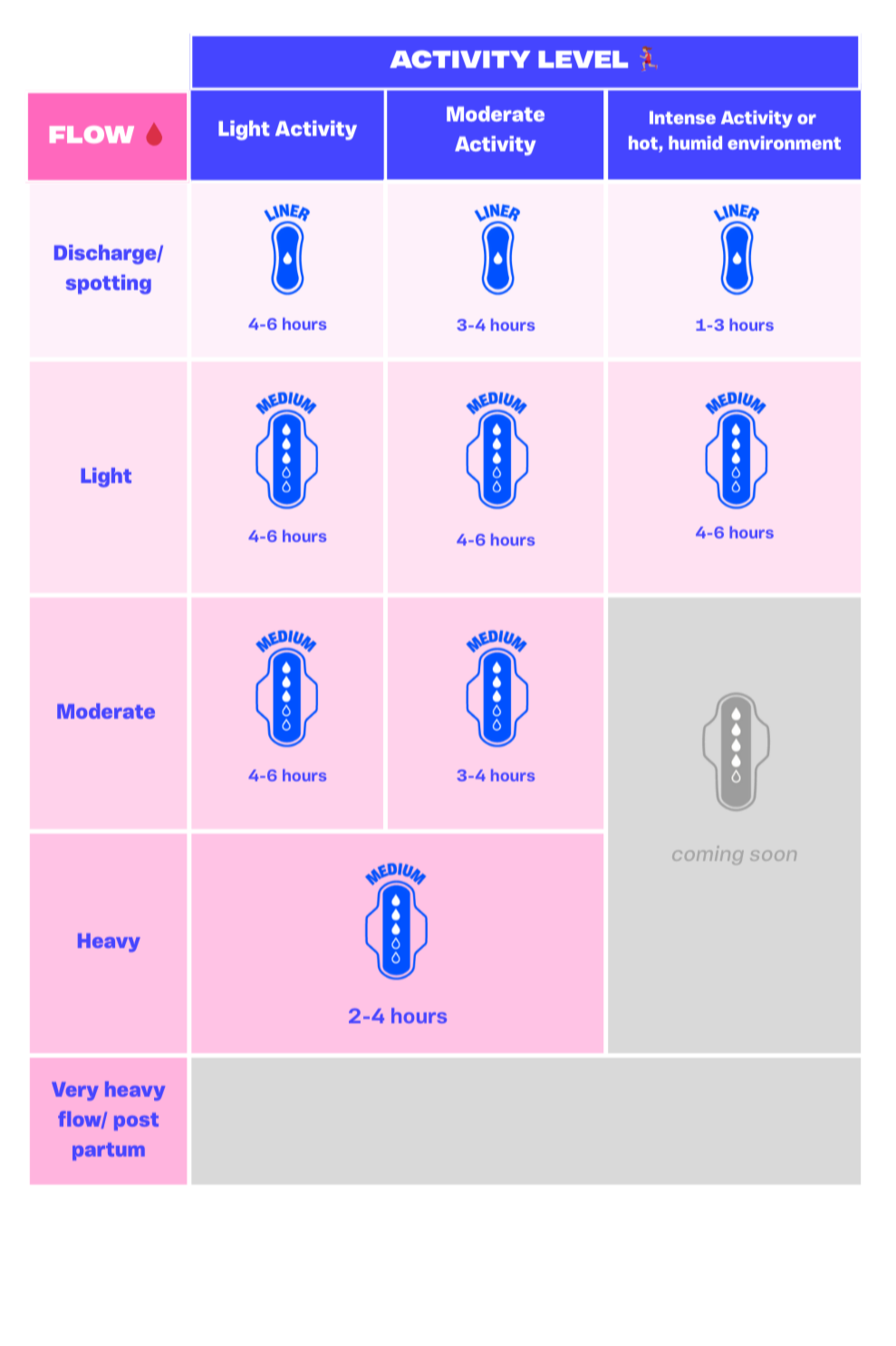 ACTIVITY LEVEL

| FLOW | Light Activity | Moderate Activity | Intense Activity or hot, humid environment |
|---|---|---|---|
| Discharge/ spotting | LINER 4-6 hours | LINER 3-4 hours | LINER 1-3 hours |
| Light | MEDIUM 4-6 hours | MEDIUM 4-6 hours | MEDIUM 4-6 hours |
| Moderate | MEDIUM 4-6 hours | MEDIUM 3-4 hours | coming soon |
| Heavy | MEDIUM 2-4 hours | | |
| Very heavy flow/ post partum | | | |